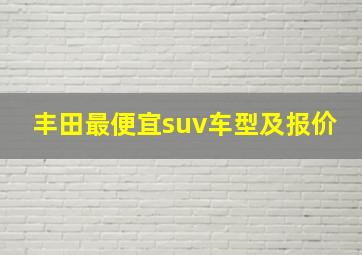 丰田最便宜suv车型及报价